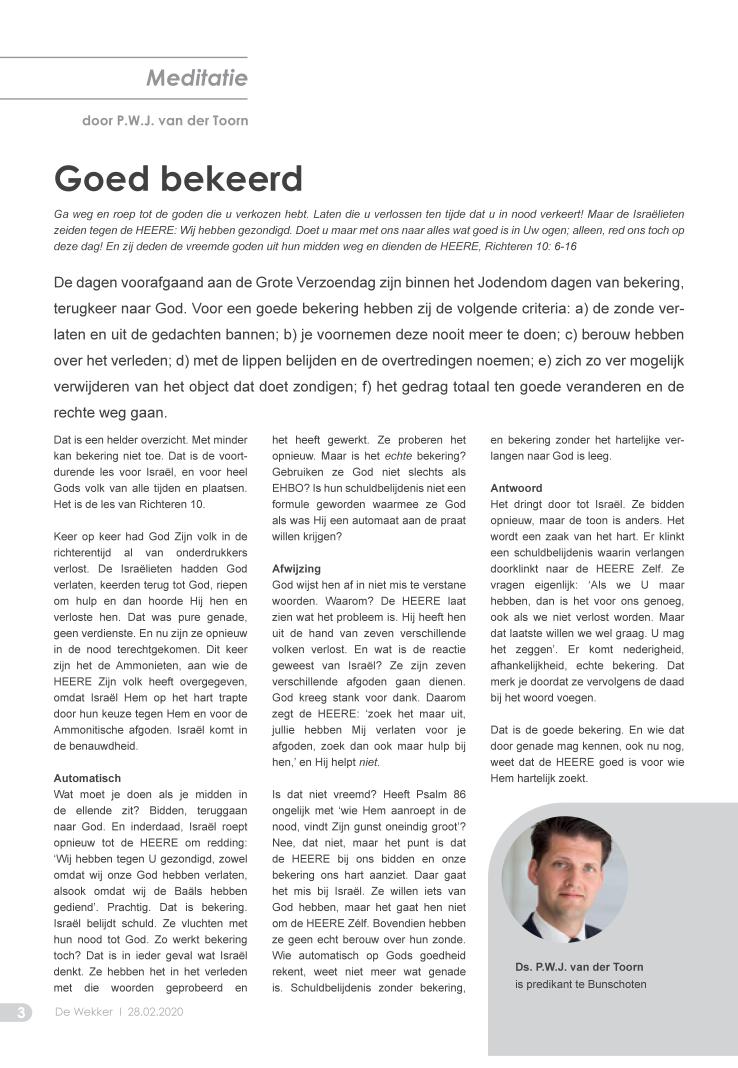 Meditatie

door P.W.J. van der Toorn

Goed bekeerd

Ga weg en roep tot de goden die u verkozen hebt. Laten die u verlossen ten tijde dat u in nood verkeert! Maar de Israëlieten zeiden tegen de HEERE: Wij hebben gezondigd. Doet u maar met ons naar alles wat goed is in Uw ogen; alleen, red ons toch op deze dag! En zij deden de vreemde goden uit hun midden weg en dienden de HEERE, Richteren 10: 6-16

De dagen voorafgaand aan de Grote Verzoendag zijn binnen het Jodendom dagen van bekering, terugkeer naar God. Voor een goede bekering hebben zij de volgende criteria: a) de zonde verlaten en uit de gedachten bannen; b) je voornemen deze nooit meer te doen; c) berouw hebben over het verleden; d) met de lippen belijden en de overtredingen noemen; e) zich zo ver mogelijk verwijderen van het object dat doet zondigen; f) het gedrag totaal ten goede veranderen en de rechte weg gaan.

Dat is een helder overzicht. Met minder kan bekering niet toe. Dat is de voortdurende les voor Israël, en voor heel Gods volk van alle tijden en plaatsen. Het is de les van Richteren 10.

Keer op keer had God Zijn volk in de richterentijd al van onderdrukkers verlost. De Israëlieten hadden God verlaten, keerden terug tot God, riepen om hulp en dan hoorde Hij hen en verloste hen. Dat was pure genade, geen verdienste. En nu zijn ze opnieuw in de nood terechtgekomen. Dit keer zijn het de Ammonieten, aan wie de HEERE Zijn volk heeft overgegeven, omdat Israël Hem op het hart trapte door hun keuze tegen Hem en voor de Ammonitische afgoden. Israël komt in de benauwdheid.

Automatisch
Wat moet je doen als je midden in de ellende zit? Bidden, teruggaan naar God. En inderdaad, Israël roept opnieuw tot de HEERE om redding: 'Wij hebben tegen U gezondigd, zowel omdat wij onze God hebben verlaten, alsook omdat wij de Baäls hebben gediend'. Prachtig. Dat is bekering. Israël belijdt schuld. Ze vluchten met hun nood tot God. Zo werkt bekering toch? Dat is in ieder geval wat Israël denkt. Ze hebben het in het verleden met die woorden geprobeerd en het heeft gewerkt. Ze proberen het opnieuw. Maar is het echte bekering? Gebruiken ze God niet slechts als EHBO? Is hun schuldbelijdenis niet een formule geworden waarmee ze God als was Hij een automaat aan de praat willen krijgen?

Afwijzing
God wijst hen af in niet mis te verstane woorden. Waarom? De HEERE laat zien wat het probleem is. Hij heeft hen uit de hand van zeven verschillende volken verlost. En wat is de reactie geweest van Israël? Ze zijn zeven verschillende afgoden gaan dienen. God kreeg stank voor dank. Daarom zegt de HEERE: 'zoek het maar uit, jullie hebben Mij verlaten voor je afgoden, zoek dan ook maar hulp bij hen,' en Hij helpt niet.

Is dat niet vreemd? Heeft Psalm 86 ongelijk met 'wie Hem aanroept in de nood, vindt Zijn gunst oneindig groot'? Nee, dat niet, maar het punt is dat de HEERE bij ons bidden en onze bekering ons hart aanziet. Daar gaat het mis bij Israël. Ze willen iets van God hebben, maar het gaat hen niet om de HEERE Zélf. Bovendien hebben ze geen echt berouw over hun zonde. Wie automatisch op Gods goedheid rekent, weet niet meer wat genade is. Schuldbelijdenis zonder bekering, en bekering zonder het hartelijke verlangen naar God is leeg.

Antwoord
Het dringt door tot Israël. Ze bidden opnieuw, maar de toon is anders. Het wordt een zaak van het hart. Er klinkt een schuldbelijdenis waarin verlangen doorklinkt naar de HEERE Zelf. Ze vragen eigenlijk: 'Als we U maar hebben, dan is het voor ons genoeg, ook als we niet verlost worden. Maar dat laatste willen we wel graag. U mag het zeggen'. Er komt nederigheid, afhankelijkheid, echte bekering. Dat merk je doordat ze vervolgens de daad bij het woord voegen.

Dat is de goede bekering. En wie dat door genade mag kennen, ook nu nog, weet dat de HEERE goed is voor wie Hem hartelijk zoekt.

Ds. P.W.J. van der Toorn
is predikant te Bunschoten

3 De Wekker | 28.02.2020